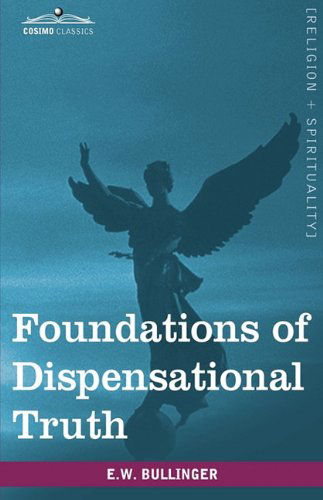 COSIMO CLASSICS

[RELIGION + SPIRITUALITY]

Foundations of Dispensational Truth

E.W. BULLINGER